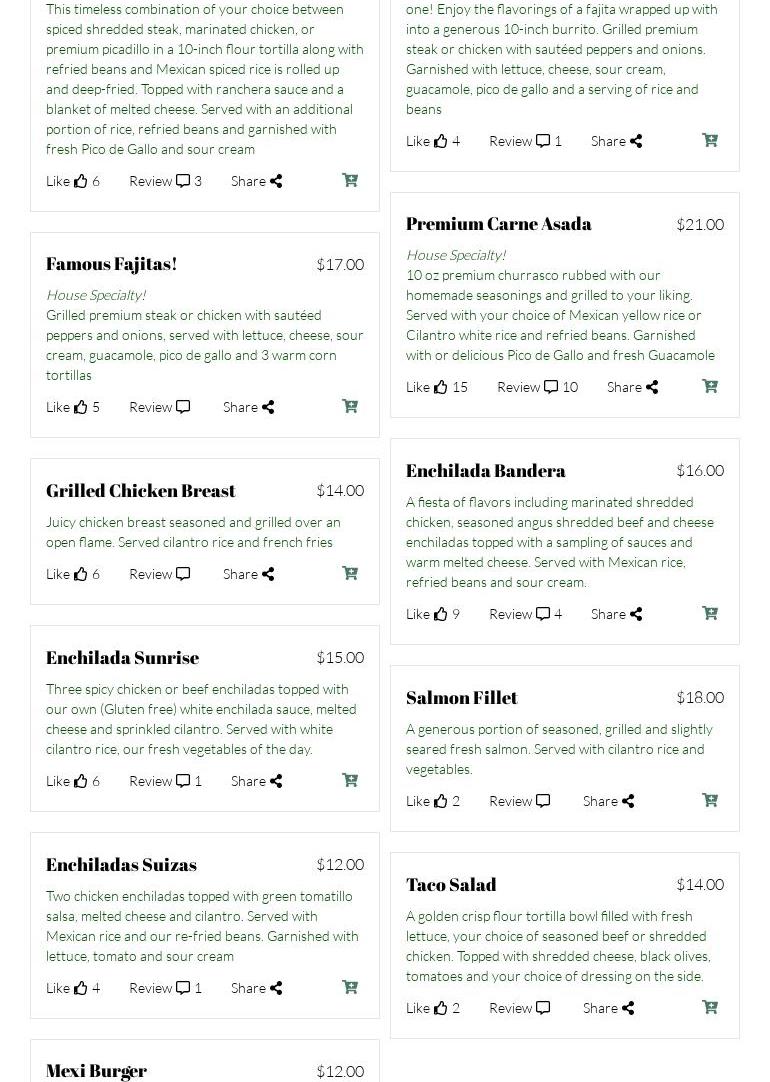 This timeless combination of your choice between spiced shredded steak, marinated chicken, or premium picadillo in a 10-inch flour tortilla along with refried beans and Mexican spiced rice is rolled up and deep-fried. Topped with ranchera sauce and a blanket of melted cheese. Served with an additional portion of rice, refried beans and garnished with fresh Pico de Gallo and sour cream

Like 6 Review 3 Share

Famous Fajitas! $17.00

House Specialty!

Grilled premium steak or chicken with sautéed peppers and onions, served with lettuce, cheese, sour cream, guacamole, pico de gallo and 3 warm corn tortillas

Like 5 Review Share

Grilled Chicken Breast $14.00

Juicy chicken breast seasoned and grilled over an open flame. Served cilantro rice and french fries

Like 6 Review Share

Enchilada Sunrise $15.00

Three spicy chicken or beef enchiladas topped with our own (Gluten free) white enchilada sauce, melted cheese and sprinkled cilantro. Served with white cilantro rice, our fresh vegetables of the day.

Like 6 Review 1 Share

Enchiladas Suizas $12.00

Two chicken enchiladas topped with green tomatillo salsa, melted cheese and cilantro. Served with Mexican rice and our re-fried beans. Garnished with lettuce, tomato and sour cream

Like 4 Review 1 Share

Mexi Burger $12.00

one! Enjoy the flavorings of a fajita wrapped up with into a generous 10-inch burrito. Grilled premium steak or chicken with sautéed peppers and onions. Garnished with lettuce, cheese, sour cream, guacamole, pico de gallo and a serving of rice and beans

Like 4 Review 1 Share

Premium Carne Asada $21.00

House Specialty!

10 oz premium churrasco rubbed with our homemade seasonings and grilled to your liking. Served with your choice of Mexican yellow rice or Cilantro white rice and refried beans. Garnished with or delicious Pico de Gallo and fresh Guacamole

Like 15 Review 10 Share

Enchilada Bandera $16.00

A fiesta of flavors including marinated shredded chicken, seasoned angus shredded beef and cheese enchiladas topped with a sampling of sauces and warm melted cheese. Served with Mexican rice, refried beans and sour cream.

Like 9 Review 4 Share

Salmon Fillet $18.00

A generous portion of seasoned, grilled and slightly seared fresh salmon. Served with cilantro rice and vegetables.

Like 2 Review Share

Taco Salad $14.00

A golden crisp flour tortilla bowl filled with fresh lettuce, your choice of seasoned beef or shredded chicken. Topped with shredded cheese, black olives, tomatoes and your choice of dressing on the side.

Like 2 Review Share